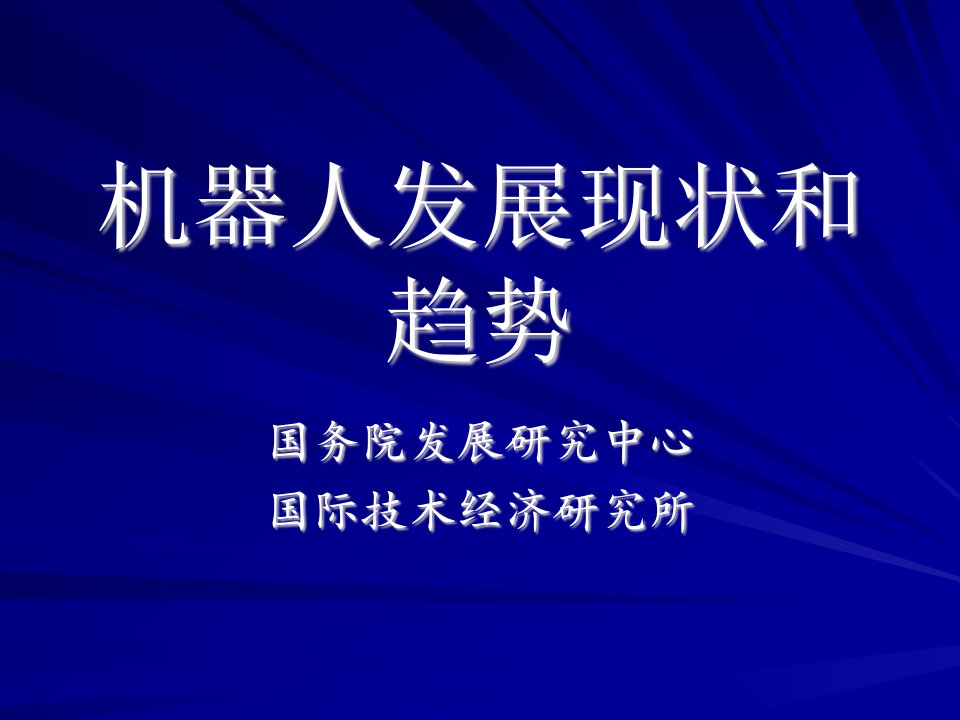 机器人发展现状和趋势

国务院发展研究中心
国际技术经济研究所